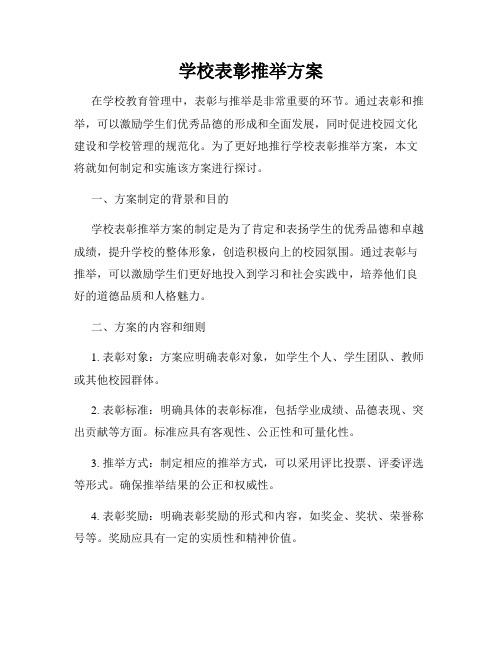 学校表彰推举方案

在学校教育管理中，表彰与推举是非常重要的环节。通过表彰和推举，可以激励学生们优秀品德的形成和全面发展，同时促进校园文化建设和学校管理的规范化。为了更好地推行学校表彰推举方案，本文将就如何制定和实施该方案进行探讨。

一、方案制定的背景和目的

学校表彰推举方案的制定是为了肯定和表扬学生的优秀品德和卓越成绩，提升学校的整体形象，创造积极向上的校园氛围。通过表彰与推举，可以激励学生们更好地投入到学习和社会实践中，培养他们良好的道德品质和人格魅力。

二、方案的内容和细则

1. 表彰对象：方案应明确表彰对象，如学生个人、学生团队、教师或其他校园群体。

2. 表彰标准：明确具体的表彰标准，包括学业成绩、品德表现、突出贡献等方面。标准应具有客观性、公正性和可量化性。

3. 推举方式：制定相应的推举方式，可以采用评比投票、评委评选等形式。确保推举结果的公正和权威性。

4. 表彰奖励：明确表彰奖励的形式和内容，如奖金、奖状、荣誉称号等。奖励应具有一定的实质性和精神价值。